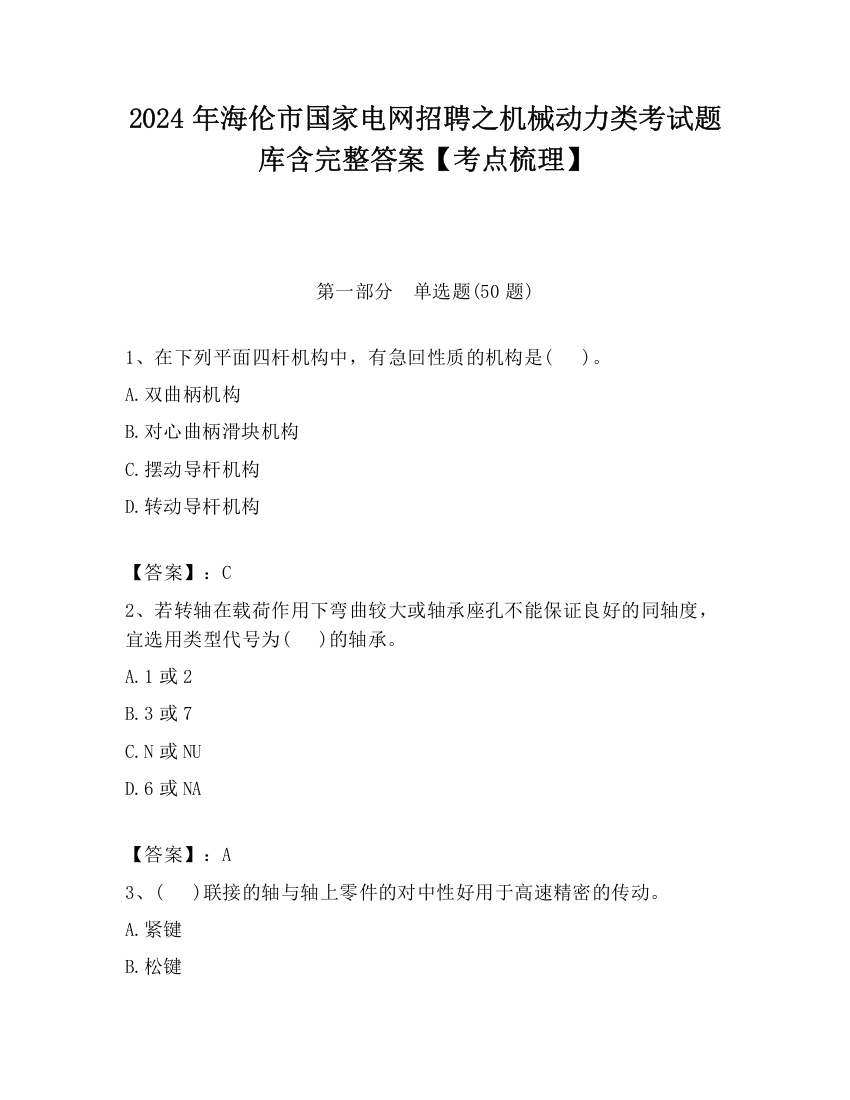 2024 年海伦市国家电网招聘之机械动力类考试题库含完整答案【考点梳理】

第一部分　单选题(50 题)

1、在下列平面四杆机构中，有急回性质的机构是(　　)。

A.双曲柄机构

B.对心曲柄滑块机构

C.摆动导杆机构

D.转动导杆机构

【答案】：C

2、若转轴在载荷作用下弯曲较大或轴承座孔不能保证良好的同轴度，宜选用类型代号为(　　)的轴承。

A.1 或 2

B.3 或 7

C.N 或 NU

D.6 或 NA

【答案】：A

3、(　　)联接的轴与轴上零件的对中性好用于高速精密的传动。

A.紧键

B.松键